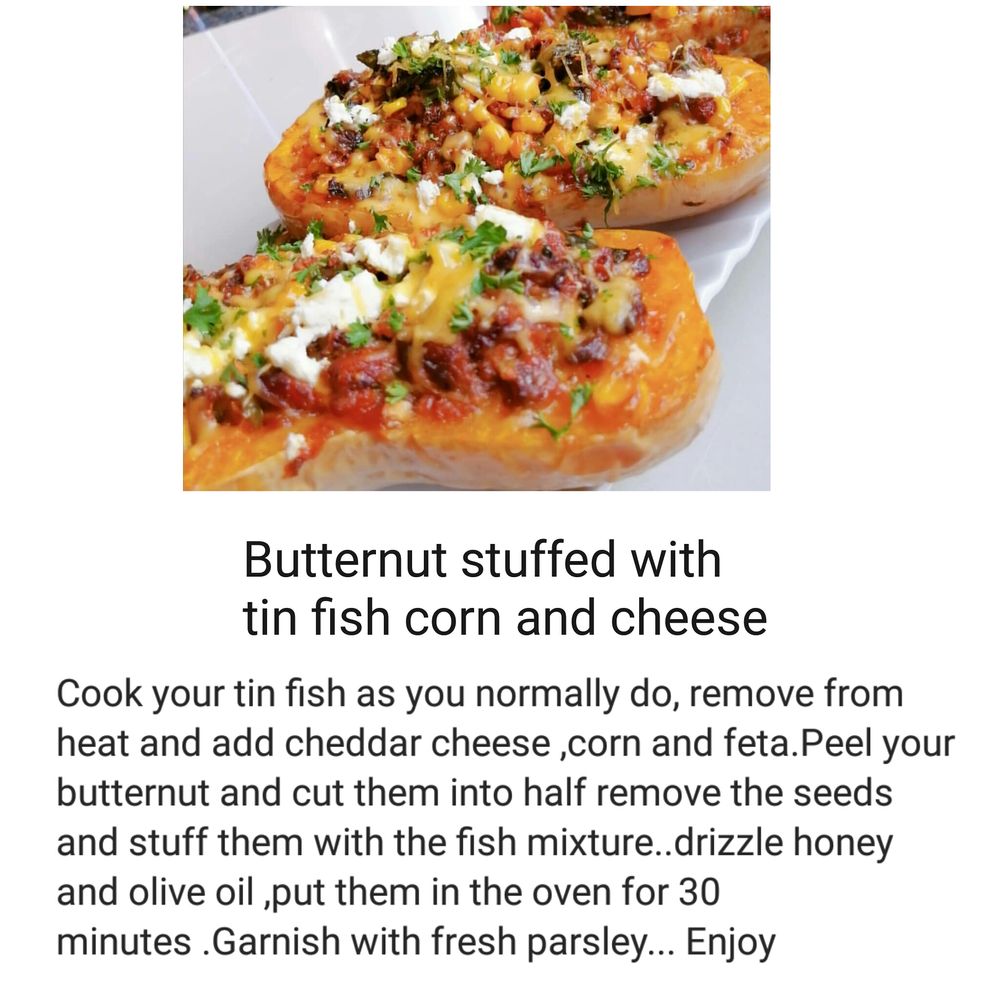 Butternut stuffed with
tin fish corn and cheese

Cook your tin fish as you normally do, remove from heat and add cheddar cheese ,corn and feta.Peel your butternut and cut them into half remove the seeds and stuff them with the fish mixture..drizzle honey and olive oil ,put them in the oven for 30 minutes .Garnish with fresh parsley... Enjoy